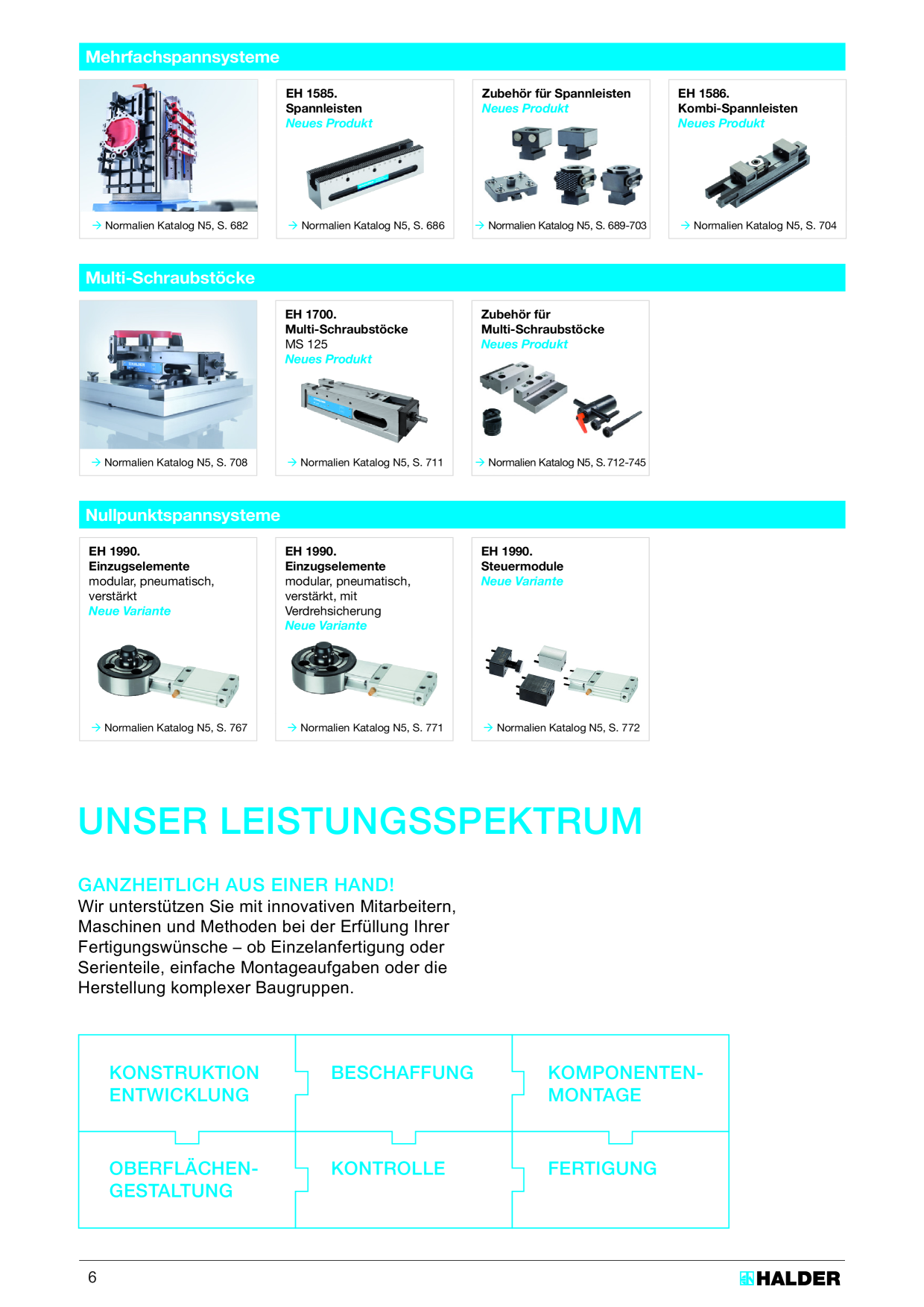 Mehrfachspannsysteme

→ Normalien Katalog N5, S. 682

EH 1585.
Spannleisten
Neues Produkt

→ Normalien Katalog N5, S. 686

Zubehör für Spannleisten
Neues Produkt

→ Normalien Katalog N5, S. 689-703

EH 1586.
Kombi-Spannleisten
Neues Produkt

→ Normalien Katalog N5, S. 704

Multi-Schraubstöcke

→ Normalien Katalog N5, S. 708

EH 1700.
Multi-Schraubstöcke
MS 125
Neues Produkt

→ Normalien Katalog N5, S. 711

Zubehör für
Multi-Schraubstöcke
Neues Produkt

→ Normalien Katalog N5, S. 712-745

Nullpunktspannsysteme

EH 1990.
Einzugselemente
modular, pneumatisch, verstärkt
Neue Variante

→ Normalien Katalog N5, S. 767

EH 1990.
Einzugselemente
modular, pneumatisch, verstärkt, mit Verdrehsicherung
Neue Variante

→ Normalien Katalog N5, S. 771

EH 1990.
Steuermodule
Neue Variante

→ Normalien Katalog N5, S. 772

UNSER LEISTUNGSSPEKTRUM

GANZHEITLICH AUS EINER HAND!
Wir unterstützen Sie mit innovativen Mitarbeitern, Maschinen und Methoden bei der Erfüllung Ihrer Fertigungswünsche – ob Einzelanfertigung oder Serienteile, einfache Montageaufgaben oder die Herstellung komplexer Baugruppen.

KONSTRUKTION
ENTWICKLUNG

BESCHAFFUNG

KOMPONENTEN-
MONTAGE

OBERFLÄCHEN-
GESTALTUNG

KONTROLLE

FERTIGUNG

6

HALDER